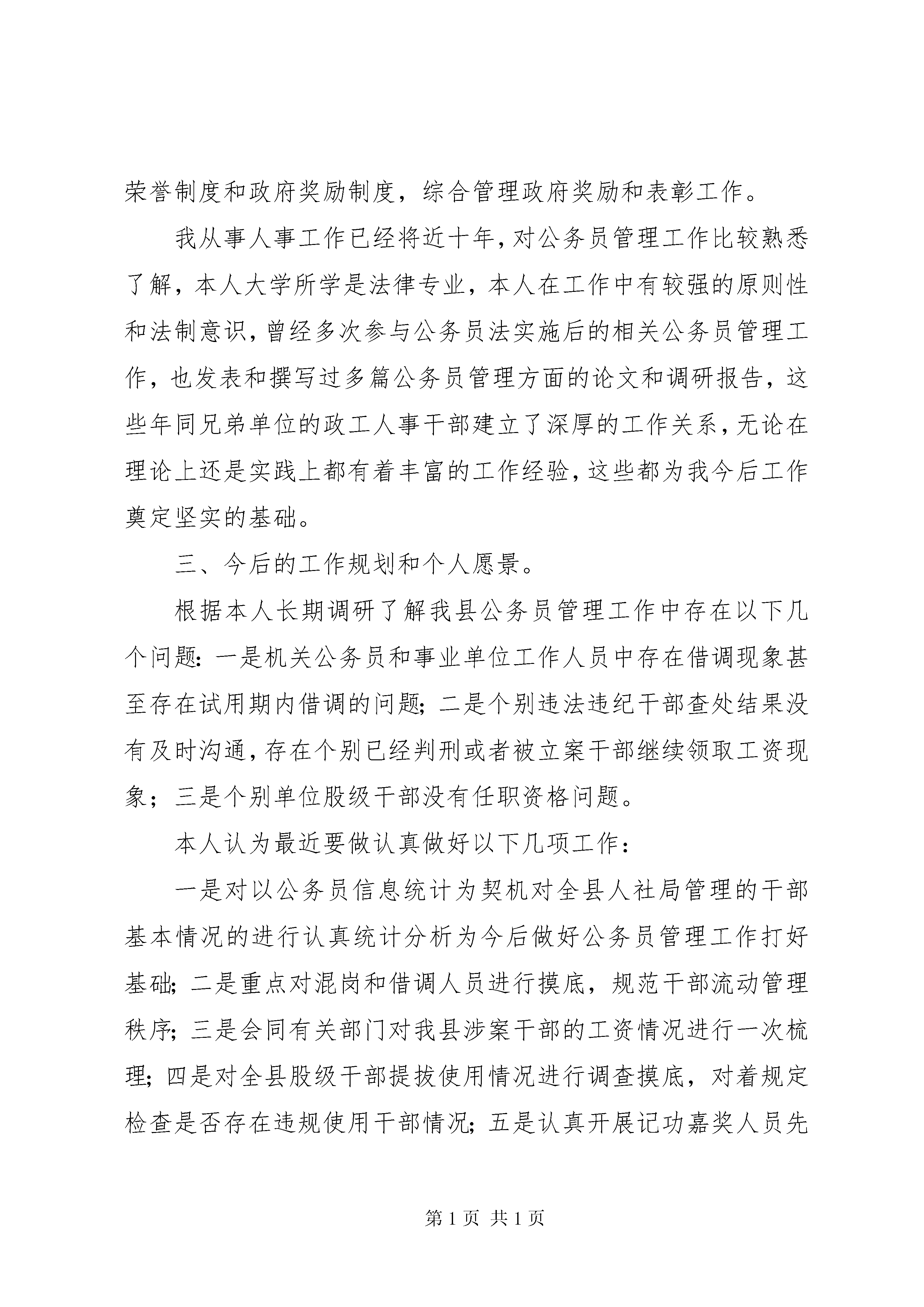 荣誉制度和政府奖励制度，综合管理政府奖励和表彰工作。

我从事人事工作已经将近十年，对公务员管理工作比较熟悉了解，本人大学所学是法律专业，本人在工作中有较强的原则性和法制意识，曾经多次参与公务员法实施后的相关公务员管理工作，也发表和撰写过多篇公务员管理方面的论文和调研报告，这些年同兄弟单位的政工人事干部建立了深厚的工作关系，无论在理论上还是实践上都有着丰富的工作经验，这些都为我今后工作奠定坚实的基础。

三、今后的工作规划和个人愿景。

根据本人长期调研了解我县公务员管理工作中存在以下几个问题：一是机关公务员和事业单位工作人员中存在借调现象甚至存在试用期内借调的问题；二是个别违法违纪干部查处结果没有及时沟通，存在个别已经判刑或者被立案干部继续领取工资现象；三是个别单位股级干部没有任职资格问题。

本人认为最近要做认真做好以下几项工作：

一是对以公务员信息统计为契机对全县人社局管理的干部基本情况的进行认真统计分析为今后做好公务员管理工作打好基础；二是重点对混岗和借调人员进行摸底，规范干部流动管理秩序；三是会同有关部门对我县涉案干部的工资情况进行一次梳理；四是对全县股级干部提拔使用情况进行调查摸底，对着规定检查是否存在违规使用干部情况；五是认真开展记功嘉奖人员先

第 1 页 共 1 页